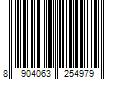 8 904063 254979